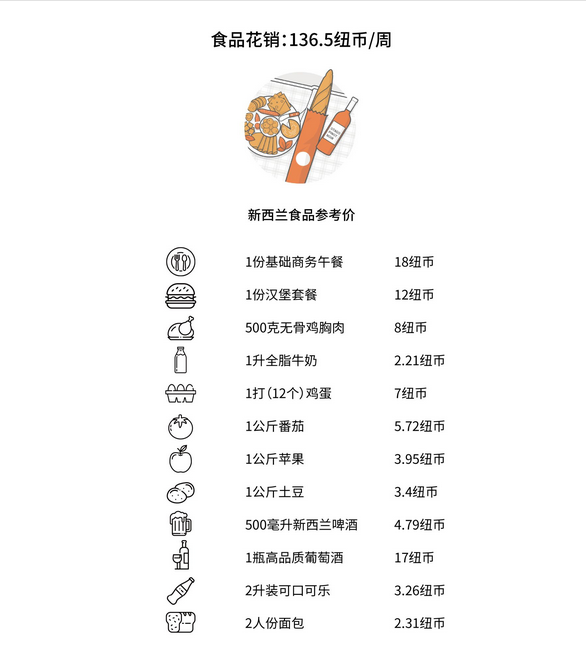 食品花销：136.5纽币/周

新西兰食品参考价

| | |
|---|---|
| 1份基础商务午餐 | 18纽币 |
| 1份汉堡套餐 | 12纽币 |
| 500克无骨鸡胸肉 | 8纽币 |
| 1升全脂牛奶 | 2.21纽币 |
| 1打（12个）鸡蛋 | 7纽币 |
| 1公斤番茄 | 5.72纽币 |
| 1公斤苹果 | 3.95纽币 |
| 1公斤土豆 | 3.4纽币 |
| 500毫升新西兰啤酒 | 4.79纽币 |
| 1瓶高品质葡萄酒 | 17纽币 |
| 2升装可口可乐 | 3.26纽币 |
| 2人份面包 | 2.31纽币 |